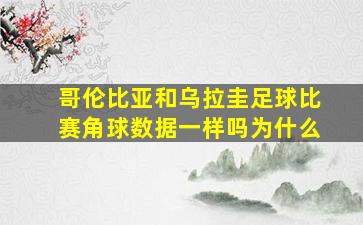 哥伦比亚和乌拉圭足球比赛角球数据一样吗为什么